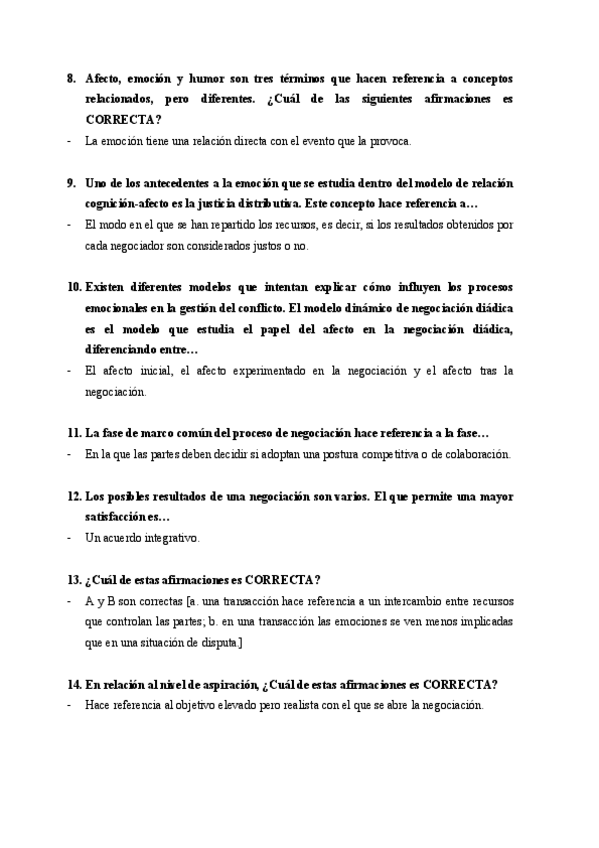 8. Afecto, emoción y humor son tres términos que hacen referencia a conceptos relacionados, pero diferentes. ¿Cuál de las siguientes afirmaciones es CORRECTA?
- La emoción tiene una relación directa con el evento que la provoca.

9. Uno de los antecedentes a la emoción que se estudia dentro del modelo de relación cognición-afecto es la justicia distributiva. Este concepto hace referencia a…
- El modo en el que se han repartido los recursos, es decir, si los resultados obtenidos por cada negociador son considerados justos o no.

10. Existen diferentes modelos que intentan explicar cómo influyen los procesos emocionales en la gestión del conflicto. El modelo dinámico de negociación diádica es el modelo que estudia el papel del afecto en la negociación diádica, diferenciando entre…
- El afecto inicial, el afecto experimentado en la negociación y el afecto tras la negociación.

11. La fase de marco común del proceso de negociación hace referencia a la fase…
- En la que las partes deben decidir si adoptan una postura competitiva o de colaboración.

12. Los posibles resultados de una negociación son varios. El que permite una mayor satisfacción es…
- Un acuerdo integrativo.

13. ¿Cuál de estas afirmaciones es CORRECTA?
- A y B son correctas [a. una transacción hace referencia a un intercambio entre recursos que controlan las partes; b. en una transacción las emociones se ven menos implicadas que en una situación de disputa]

14. En relación al nivel de aspiración, ¿Cuál de estas afirmaciones es CORRECTA?
- Hace referencia al objetivo elevado pero realista con el que se abre la negociación.